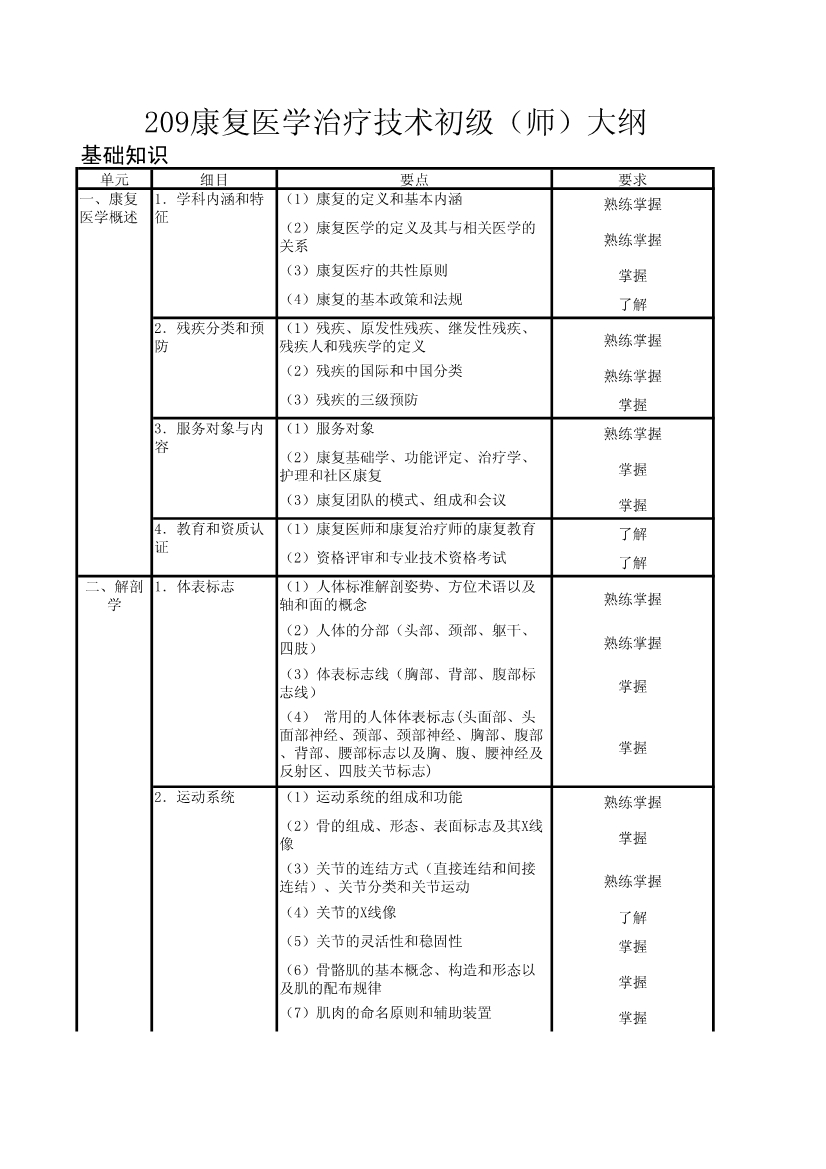 209康复医学治疗技术初级（师）大纲

基础知识

| 单元 | 细目 | 要点 | 要求 |
|---|---|---|---|
| 一、康复医学概述 | 1. 学科内涵和特征 | （1）康复的定义和基本内涵 | 熟练掌握 |
| | | （2）康复医学的定义及其与相关医学的关系 | 熟练掌握 |
| | | （3）康复医疗的共性原则 | 掌握 |
| | | （4）康复的基本政策和法规 | 了解 |
| | 2. 残疾分类和预防 | （1）残疾、原发性残疾、继发性残疾、残疾人和残疾学的定义 | 熟练掌握 |
| | | （2）残疾的国际和中国分类 | 熟练掌握 |
| | | （3）残疾的三级预防 | 掌握 |
| | 3. 服务对象与内容 | （1）服务对象 | 熟练掌握 |
| | | （2）康复基础学、功能评定、治疗学、护理和社区康复 | 掌握 |
| | | （3）康复团队的模式、组成和会议 | 掌握 |
| | 4. 教育和资质认证 | （1）康复医师和康复治疗师的康复教育 | 了解 |
| | | （2）资格评审和专业技术资格考试 | 了解 |
| 二、解剖学 | 1. 体表标志 | （1）人体标准解剖姿势、方位术语以及轴和面的概念 | 熟练掌握 |
| | | （2）人体的分部（头部、颈部、躯干、四肢） | 熟练掌握 |
| | | （3）体表标志线（胸部、背部、腹部标志线） | 掌握 |
| | | （4） 常用的人体体表标志(头面部、头面部神经、颈部、颈部神经、胸部、腹部、背部、腰部标志以及胸、腹、腰神经及反射区、四肢关节标志) | 掌握 |
| | 2. 运动系统 | （1）运动系统的组成和功能 | 熟练掌握 |
| | | （2）骨的组成、形态、表面标志及其X线像 | 掌握 |
| | | （3）关节的连结方式（直接连结和间接连结）、关节分类和关节运动 | 熟练掌握 |
| | | （4）关节的X线像 | 了解 |
| | | （5）关节的灵活性和稳固性 | 掌握 |
| | | （6）骨骼肌的基本概念、构造和形态以及肌的配布规律 | 掌握 |
| | | （7）肌肉的命名原则和辅助装置 | 掌握 |